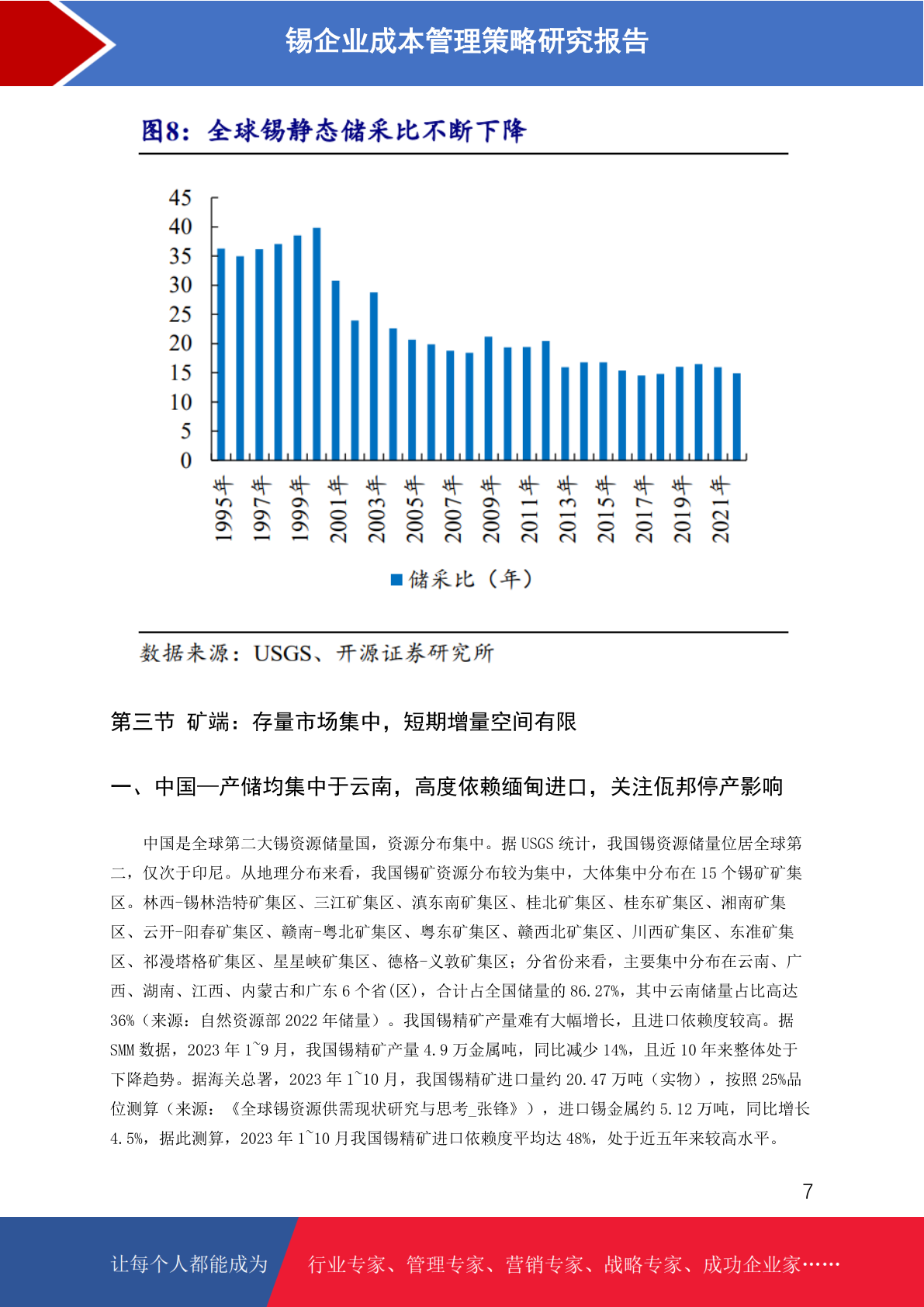 锡企业成本管理策略研究报告

图8：全球锡静态储采比不断下降

45
40
35
30
25
20
15
10
5
0

1995年
1997年
1999年
2001年
2003年
2005年
2007年
2009年
2011年
2013年
2015年
2017年
2019年
2021年

储采比（年）

数据来源：USGS、开源证券研究所

第三节 矿端：存量市场集中，短期增量空间有限

一、中国—产储均集中于云南，高度依赖缅甸进口，关注佤邦停产影响

中国是全球第二大锡资源储量国，资源分布集中。据 USGS 统计，我国锡资源储量位居全球第二，仅次于印尼。从地理分布来看，我国锡矿资源分布较为集中，大体集中分布在 15 个锡矿矿集区。林西-锡林浩特矿集区、三江矿集区、滇东南矿集区、桂北矿集区、桂东矿集区、湘南矿集区、云开-阳春矿集区、赣南-粤北矿集区、粤东矿集区、赣西北矿集区、川西矿集区、东准矿集区、祁漫塔格矿集区、星星峡矿集区、德格-义敦矿集区；分省份来看，主要集中分布在云南、广西、湖南、江西、内蒙古和广东 6 个省(区)，合计占全国储量的 86.27%，其中云南储量占比高达 36%（来源：自然资源部 2022 年储量）。我国锡精矿产量难有大幅增长，且进口依赖度较高。据 SMM 数据，2023 年 1~9 月，我国锡精矿产量 4.9 万金属吨，同比减少 14%，且近 10 年来整体处于下降趋势。据海关总署，2023 年 1~10 月，我国锡精矿进口量约 20.47 万吨（实物），按照 25%品位测算（来源：《全球锡资源供需现状研究与思考_张锋》），进口锡金属约 5.12 万吨，同比增长 4.5%，据此测算，2023 年 1~10 月我国锡精矿进口依赖度平均达 48%，处于近五年来较高水平。

7

让每个人都能成为 行业专家、管理专家、营销专家、战略专家、成功企业家……